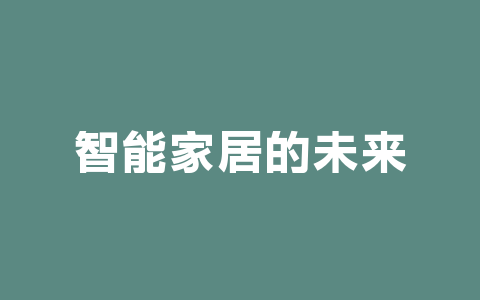 智能家居的未来